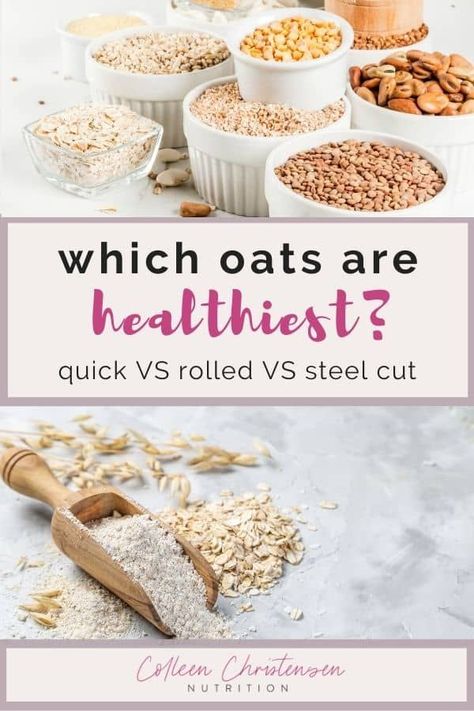 which oats are
healthiest?
quick VS rolled VS steel cut

Colleen Christensen
NUTRITION